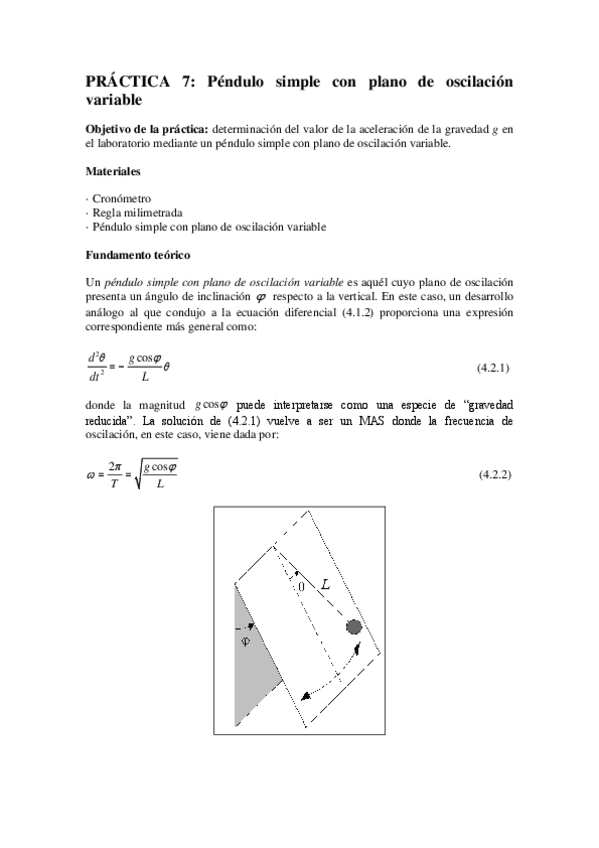 PRÁCTICA 7: Péndulo simple con plano de oscilación variable

Objetivo de la práctica: determinación del valor de la aceleración de la gravedad $g$ en el laboratorio mediante un péndulo simple con plano de oscilación variable.

Materiales

· Cronómetro
· Regla milimetrada
· Péndulo simple con plano de oscilación variable

Fundamento teórico

Un péndulo simple con plano de oscilación variable es aquél cuyo plano de oscilación presenta un ángulo de inclinación $\varphi$ respecto a la vertical. En este caso, un desarrollo análogo al que condujo a la ecuación diferencial (4.1.2) proporciona una expresión correspondiente más general como:

$\frac{d^2\theta}{dt^2} = -\frac{g\cos\varphi}{L}\theta$ (4.2.1)

donde la magnitud $g\cos\varphi$ puede interpretarse como una especie de "gravedad reducida". La solución de (4.2.1) vuelve a ser un MAS donde la frecuencia de oscilación, en este caso, viene dada por:

$\omega = \frac{2\pi}{T} = \sqrt{\frac{g\cos\varphi}{L}}$ (4.2.2)

$\theta$ $L$
$\varphi$